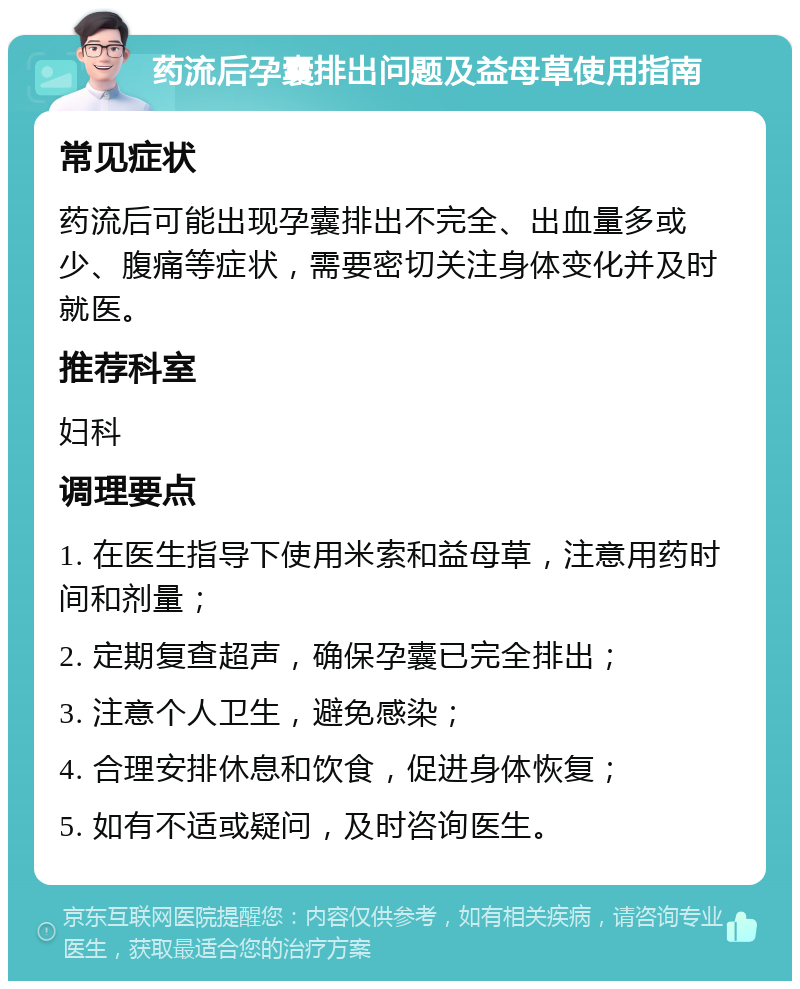 药流后孕囊排出问题及益母草使用指南

常见症状

药流后可能出现孕囊排出不完全、出血量多或少、腹痛等症状，需要密切关注身体变化并及时就医。

推荐科室

妇科

调理要点

1. 在医生指导下使用米索和益母草，注意用药时间和剂量；

2. 定期复查超声，确保孕囊已完全排出；

3. 注意个人卫生，避免感染；

4. 合理安排休息和饮食，促进身体恢复；

5. 如有不适或疑问，及时咨询医生。

京东互联网医院提醒您：内容仅供参考，如有相关疾病，请咨询专业医生，获取最适合您的治疗方案